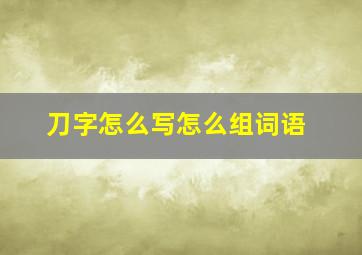 刀字怎么写怎么组词语